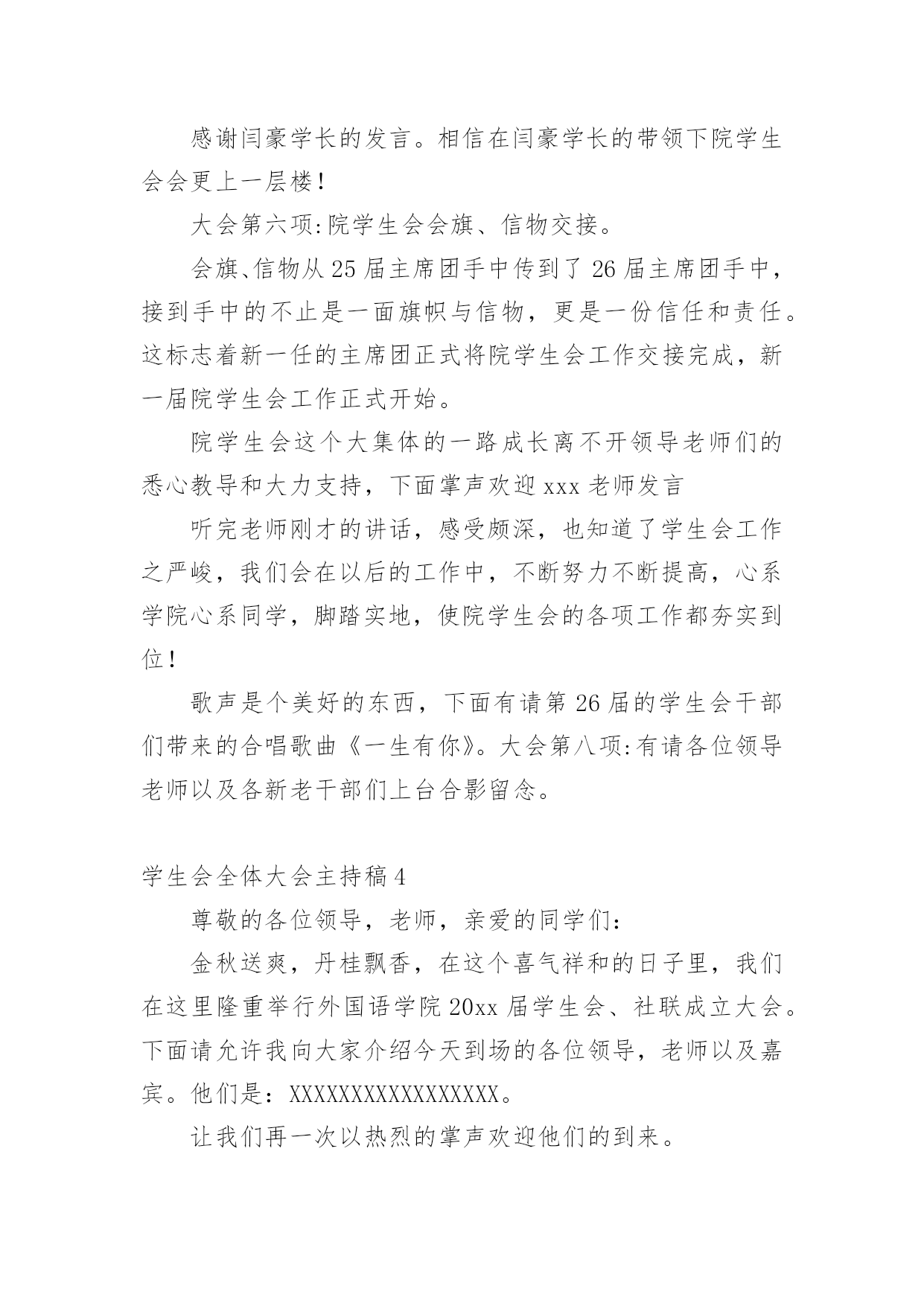 感谢闫豪学长的发言。相信在闫豪学长的带领下院学生会会更上一层楼！

大会第六项:院学生会会旗、信物交接。

会旗、信物从25届主席团手中传到了26届主席团手中，接到手中的不止是一面旗帜与信物，更是一份信任和责任。这标志着新一任的主席团正式将院学生会工作交接完成，新一届院学生会工作正式开始。

院学生会这个大集体的一路成长离不开领导老师们的悉心教导和大力支持，下面掌声欢迎xxx老师发言

听完老师刚才的讲话，感受颇深，也知道了学生会工作之严峻，我们会在以后的工作中，不断努力不断提高，心系学院心系同学，脚踏实地，使院学生会的各项工作都夯实到位！

歌声是个美好的东西，下面有请第26届的学生会干部们带来的合唱歌曲《一生有你》。大会第八项:有请各位领导老师以及各新老干部们上台合影留念。

学生会全体大会主持稿4

尊敬的各位领导，老师，亲爱的同学们：

金秋送爽，丹桂飘香，在这个喜气祥和的日子里，我们在这里隆重举行外国语学院20xx届学生会、社联成立大会。下面请允许我向大家介绍今天到场的各位领导，老师以及嘉宾。他们是：XXXXXXXXXXXXXXXXX。

让我们再一次以热烈的掌声欢迎他们的到来。